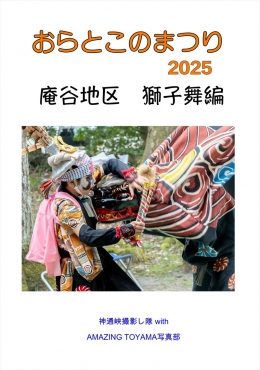 おらとこのまつり
2025
庵谷地区　獅子舞編

神通峡撮影し隊 with
AMAZING TOYAMA写真部